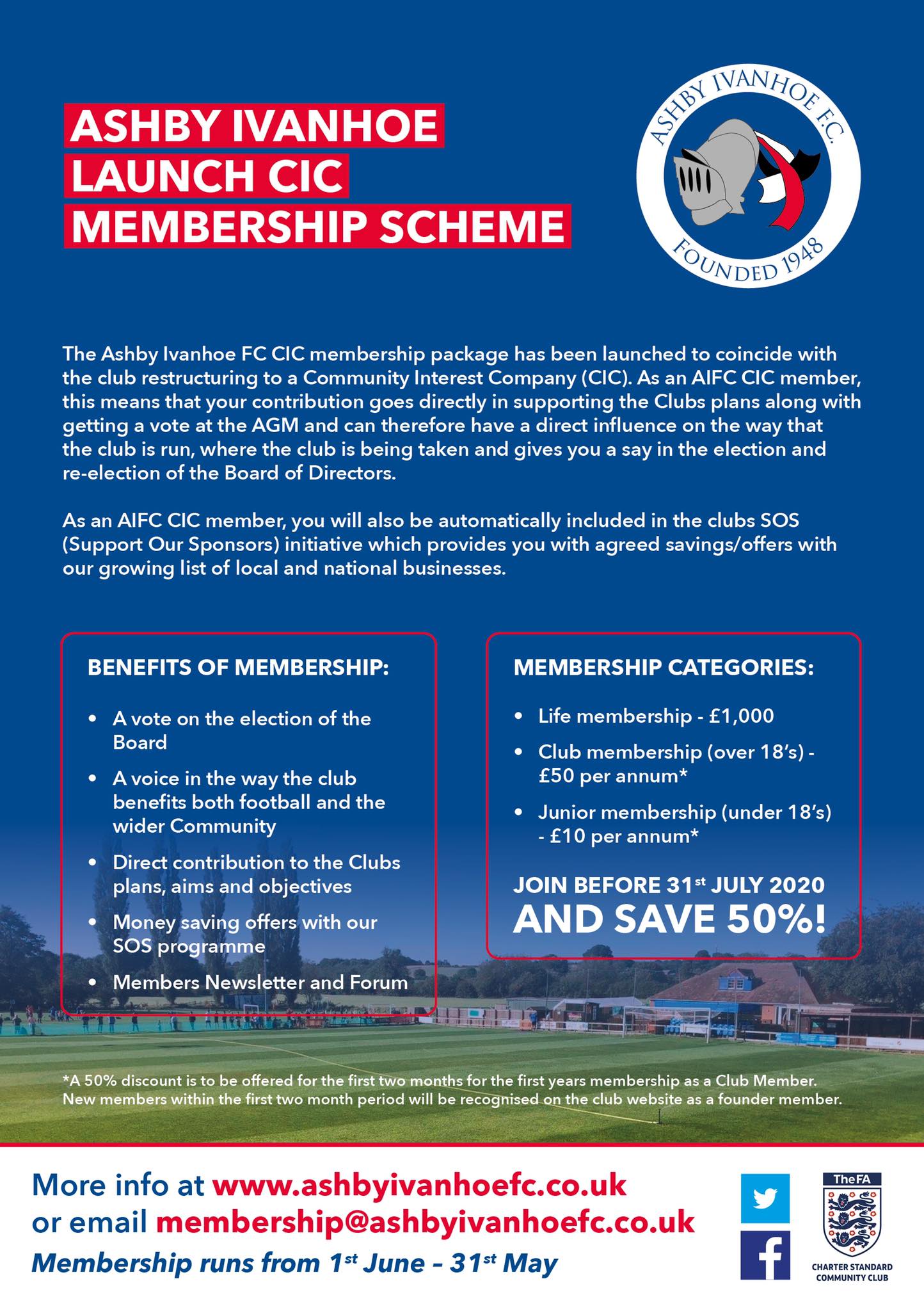 ASHBY IVANHOE LAUNCH CIC MEMBERSHIP SCHEME

ASHBY IVANHOE F.C.
FOUNDED 1948

The Ashby Ivanhoe FC CIC membership package has been launched to coincide with the club restructuring to a Community Interest Company (CIC). As an AIFC CIC member, this means that your contribution goes directly in supporting the Clubs plans along with getting a vote at the AGM and can therefore have a direct influence on the way that the club is run, where the club is being taken and gives you a say in the election and re-election of the Board of Directors.

As an AIFC CIC member, you will also be automatically included in the clubs SOS (Support Our Sponsors) initiative which provides you with agreed savings/offers with our growing list of local and national businesses.

BENEFITS OF MEMBERSHIP:

• A vote on the election of the Board
• A voice in the way the club benefits both football and the wider Community
• Direct contribution to the Clubs plans, aims and objectives
• Money saving offers with our SOS programme
• Members Newsletter and Forum

MEMBERSHIP CATEGORIES:

• Life membership - £1,000
• Club membership (over 18's) - £50 per annum*
• Junior membership (under 18's) - £10 per annum*

JOIN BEFORE 31st JULY 2020
AND SAVE 50%!

*A 50% discount is to be offered for the first two months for the first years membership as a Club Member. New members within the first two month period will be recognised on the club website as a founder member.

More info at www.ashbyivanhoefc.co.uk
or email membership@ashbyivanhoefc.co.uk
Membership runs from 1st June – 31st May

TheFA
CHARTER STANDARD COMMUNITY CLUB